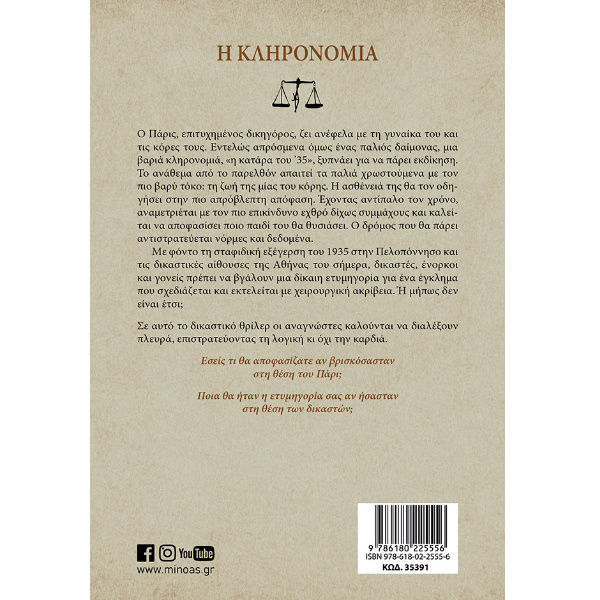 Η ΚΛΗΡΟΝΟΜΙΑ

Ο Πάρις, επιτυχημένος δικηγόρος, ζει ανέφελα με τη γυναίκα του και τις κόρες τους. Εντελώς απρόσμενα όμως ένας παλιός δαίμονας, μια βαριά κληρονομιά, «η κατάρα του '35», ξυπνάει για να πάρει εκδίκηση. Το ανάθεμα από το παρελθόν απαιτεί τα παλιά χρωστούμενα με τον πιο βαρύ τόκο: τη ζωή της μίας του κόρης. Η ασθένειά της θα τον οδηγήσει στην πιο απρόβλεπτη απόφαση. Έχοντας αντίπαλο τον χρόνο, αναμετριέται με τον πιο επικίνδυνο εχθρό δίχως συμμάχους και καλείται να αποφασίσει ποιο παιδί του θα θυσιάσει. Ο δρόμος που θα πάρει αντιστρατεύεται νόρμες και δεδομένα.

Με φόντο τη σταφιδική εξέγερση του 1935 στην Πελοπόννησο και τις δικαστικές αίθουσες της Αθήνας του σήμερα, δικαστές, ένορκοι και γονείς πρέπει να βγάλουν μια δίκαιη ετυμηγορία για ένα έγκλημα που σχεδιάζεται και εκτελείται με χειρουργική ακρίβεια. Ή μήπως δεν είναι έτσι;

Σε αυτό το δικαστικό θρίλερ οι αναγνώστες καλούνται να διαλέξουν πλευρά, επιστρατεύοντας τη λογική κι όχι την καρδιά.

Εσείς τι θα αποφασίζατε αν βρισκόσασταν στη θέση του Πάρι;

Ποια θα ήταν η ετυμηγορία σας αν ήσασταν στη θέση των δικαστών;

YouTube
www.minoas.gr

9 786180 225556
ISBN 978-618-02-2555-6
ΚΩΔ. 35391